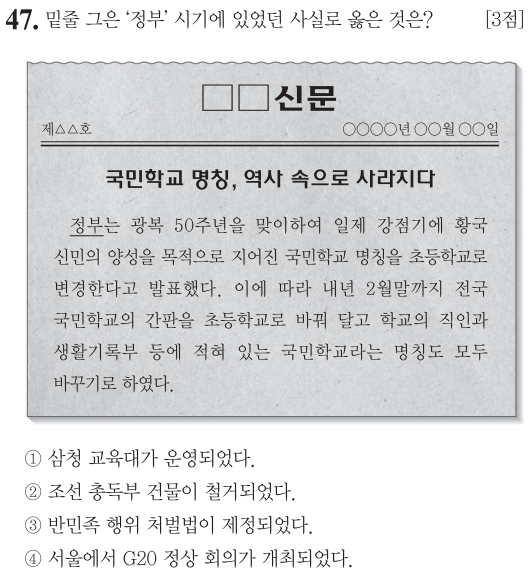 47. 밑줄 그은 '정부' 시기에 있었던 사실로 옳은 것은? [3점]

□□신문

제△△호 ○○○○년 ○○월 ○○일

국민학교 명칭, 역사 속으로 사라지다

정부는 광복 50주년을 맞이하여 일제 강점기에 황국 신민의 양성을 목적으로 지어진 국민학교 명칭을 초등학교로 변경한다고 발표했다. 이에 따라 내년 2월말까지 전국 국민학교의 간판을 초등학교로 바꿔 달고 학교의 직인과 생활기록부 등에 적혀 있는 국민학교라는 명칭도 모두 바꾸기로 하였다.

① 삼청 교육대가 운영되었다.
② 조선 총독부 건물이 철거되었다.
③ 반민족 행위 처벌법이 제정되었다.
④ 서울에서 G20 정상 회의가 개최되었다.